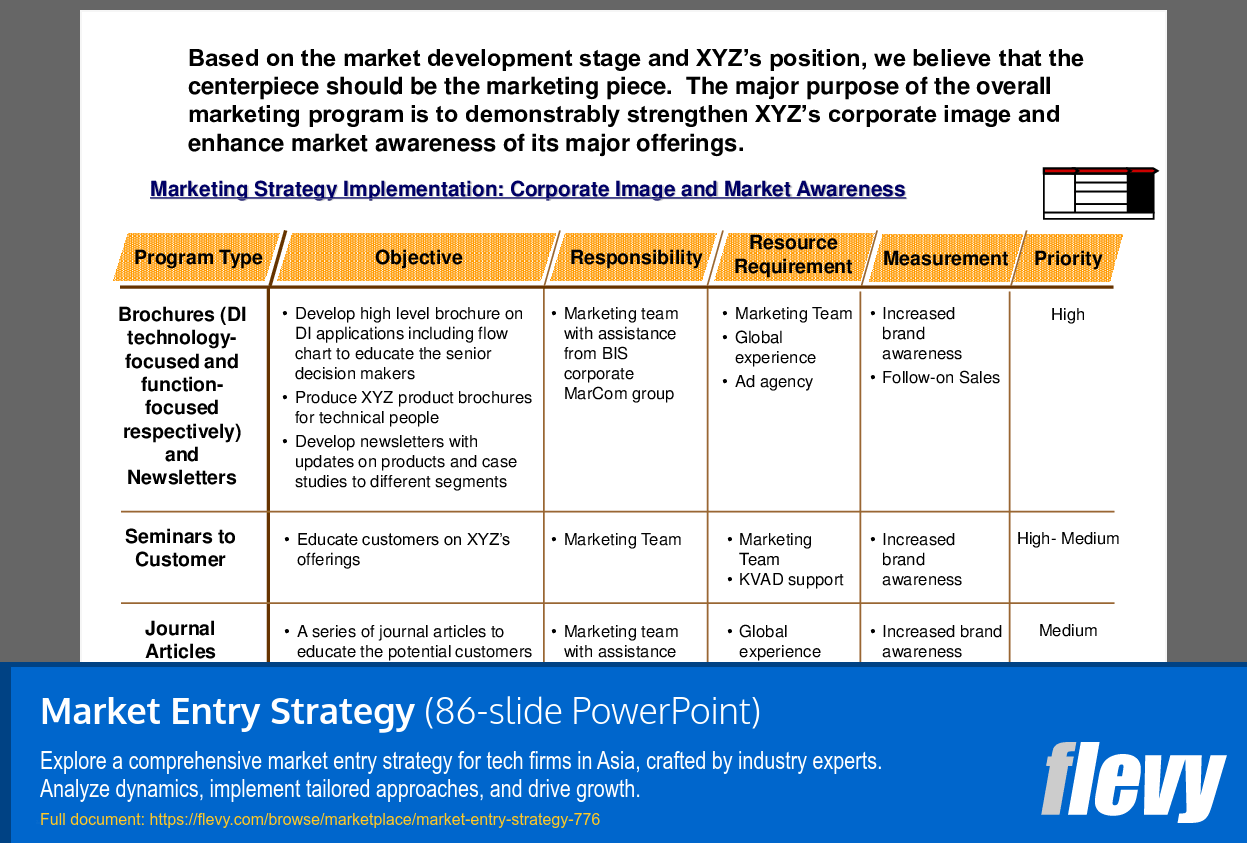 Based on the market development stage and XYZ's position, we believe that the centerpiece should be the marketing piece. The major purpose of the overall marketing program is to demonstrably strengthen XYZ's corporate image and enhance market awareness of its major offerings.

Marketing Strategy Implementation: Corporate Image and Market Awareness

| Program Type | Objective | Responsibility | Resource Requirement | Measurement | Priority |
|---|---|---|---|---|---|
| Brochures (DI technology-focused and function-focused respectively) and Newsletters | • Develop high level brochure on DI applications including flow chart to educate the senior decision makers • Produce XYZ product brochures for technical people • Develop newsletters with updates on products and case studies to different segments | • Marketing team with assistance from BIS corporate MarCom group | • Marketing Team • Global experience • Ad agency | • Increased brand awareness • Follow-on Sales | High |
| Seminars to Customer | • Educate customers on XYZ's offerings | • Marketing Team | • Marketing Team • KVAD support | • Increased brand awareness | High- Medium |
| Journal Articles | • A series of journal articles to educate the potential customers | • Marketing team with assistance | • Global experience | • Increased brand awareness | Medium |

Market Entry Strategy (86-slide PowerPoint)

Explore a comprehensive market entry strategy for tech firms in Asia, crafted by industry experts. Analyze dynamics, implement tailored approaches, and drive growth.

Full document: https://flevy.com/browse/marketplace/market-entry-strategy-776

flevy